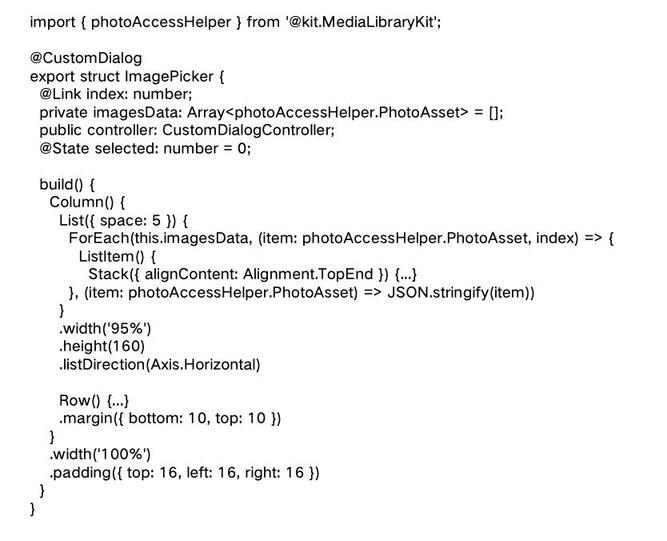 import { photoAccessHelper } from '@kit.MediaLibraryKit';

@CustomDialog
export struct ImagePicker {
  @Link index: number;
  private imagesData: Array<photoAccessHelper.PhotoAsset> = [];
  public controller: CustomDialogController;
  @State selected: number = 0;

  build() {
    Column() {
      List({ space: 5 }) {
        ForEach(this.imagesData, (item: photoAccessHelper.PhotoAsset, index) => {
          ListItem() {
            Stack({ alignContent: Alignment.TopEnd }) {...}
        }, (item: photoAccessHelper.PhotoAsset) => JSON.stringify(item))
      }
      .width('95%')
      .height(160)
      .listDirection(Axis.Horizontal)

      Row() {...}
      .margin({ bottom: 10, top: 10 })
    }
    .width('100%')
    .padding({ top: 16, left: 16, right: 16 })
  }
}